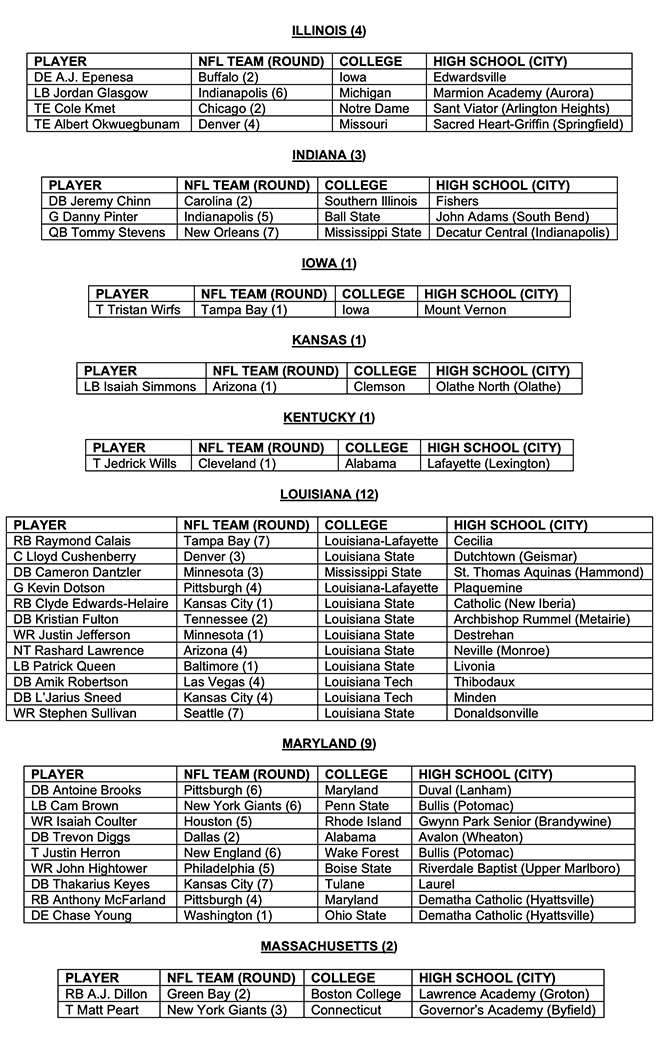 ILLINOIS (4)

| PLAYER | NFL TEAM (ROUND) | COLLEGE | HIGH SCHOOL (CITY) |
|---|---|---|---|
| DE A.J. Epenesa | Buffalo (2) | Iowa | Edwardsville |
| LB Jordan Glasgow | Indianapolis (6) | Michigan | Marmion Academy (Aurora) |
| TE Cole Kmet | Chicago (2) | Notre Dame | Sant Viator (Arlington Heights) |
| TE Albert Okwuegbunam | Denver (4) | Missouri | Sacred Heart-Griffin (Springfield) |

INDIANA (3)

| PLAYER | NFL TEAM (ROUND) | COLLEGE | HIGH SCHOOL (CITY) |
|---|---|---|---|
| DB Jeremy Chinn | Carolina (2) | Southern Illinois | Fishers |
| G Danny Pinter | Indianapolis (5) | Ball State | John Adams (South Bend) |
| QB Tommy Stevens | New Orleans (7) | Mississippi State | Decatur Central (Indianapolis) |

IOWA (1)

| PLAYER | NFL TEAM (ROUND) | COLLEGE | HIGH SCHOOL (CITY) |
|---|---|---|---|
| T Tristan Wirfs | Tampa Bay (1) | Iowa | Mount Vernon |

KANSAS (1)

| PLAYER | NFL TEAM (ROUND) | COLLEGE | HIGH SCHOOL (CITY) |
|---|---|---|---|
| LB Isaiah Simmons | Arizona (1) | Clemson | Olathe North (Olathe) |

KENTUCKY (1)

| PLAYER | NFL TEAM (ROUND) | COLLEGE | HIGH SCHOOL (CITY) |
|---|---|---|---|
| T Jedrick Wills | Cleveland (1) | Alabama | Lafayette (Lexington) |

LOUISIANA (12)

| PLAYER | NFL TEAM (ROUND) | COLLEGE | HIGH SCHOOL (CITY) |
|---|---|---|---|
| RB Raymond Calais | Tampa Bay (7) | Louisiana-Lafayette | Cecilia |
| C Lloyd Cushenberry | Denver (3) | Louisiana State | Dutchtown (Geismar) |
| DB Cameron Dantzler | Minnesota (3) | Mississippi State | St. Thomas Aquinas (Hammond) |
| G Kevin Dotson | Pittsburgh (4) | Louisiana-Lafayette | Plaquemine |
| RB Clyde Edwards-Helaire | Kansas City (1) | Louisiana State | Catholic (New Iberia) |
| DB Kristian Fulton | Tennessee (2) | Louisiana State | Archbishop Rummel (Metairie) |
| WR Justin Jefferson | Minnesota (1) | Louisiana State | Destrehan |
| NT Rashard Lawrence | Arizona (4) | Louisiana State | Neville (Monroe) |
| LB Patrick Queen | Baltimore (1) | Louisiana State | Livonia |
| DB Amik Robertson | Las Vegas (4) | Louisiana Tech | Thibodaux |
| DB L'Jarius Sneed | Kansas City (4) | Louisiana Tech | Minden |
| WR Stephen Sullivan | Seattle (7) | Louisiana State | Donaldsonville |

MARYLAND (9)

| PLAYER | NFL TEAM (ROUND) | COLLEGE | HIGH SCHOOL (CITY) |
|---|---|---|---|
| DB Antoine Brooks | Pittsburgh (6) | Maryland | Duval (Lanham) |
| LB Cam Brown | New York Giants (6) | Penn State | Bullis (Potomac) |
| WR Isaiah Coulter | Houston (5) | Rhode Island | Gwynn Park Senior (Brandywine) |
| DB Trevon Diggs | Dallas (2) | Alabama | Avalon (Wheaton) |
| T Justin Herron | New England (6) | Wake Forest | Bullis (Potomac) |
| WR John Hightower | Philadelphia (5) | Boise State | Riverdale Baptist (Upper Marlboro) |
| DB Thakarius Keyes | Kansas City (7) | Tulane | Laurel |
| RB Anthony McFarland | Pittsburgh (4) | Maryland | Dematha Catholic (Hyattsville) |
| DE Chase Young | Washington (1) | Ohio State | Dematha Catholic (Hyattsville) |

MASSACHUSETTS (2)

| PLAYER | NFL TEAM (ROUND) | COLLEGE | HIGH SCHOOL (CITY) |
|---|---|---|---|
| RB A.J. Dillon | Green Bay (2) | Boston College | Lawrence Academy (Groton) |
| T Matt Peart | New York Giants (3) | Connecticut | Governor's Academy (Byfield) |